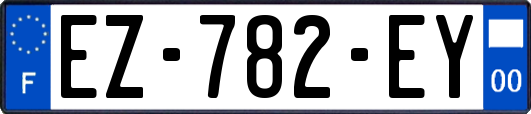 F
EZ-782-EY
00